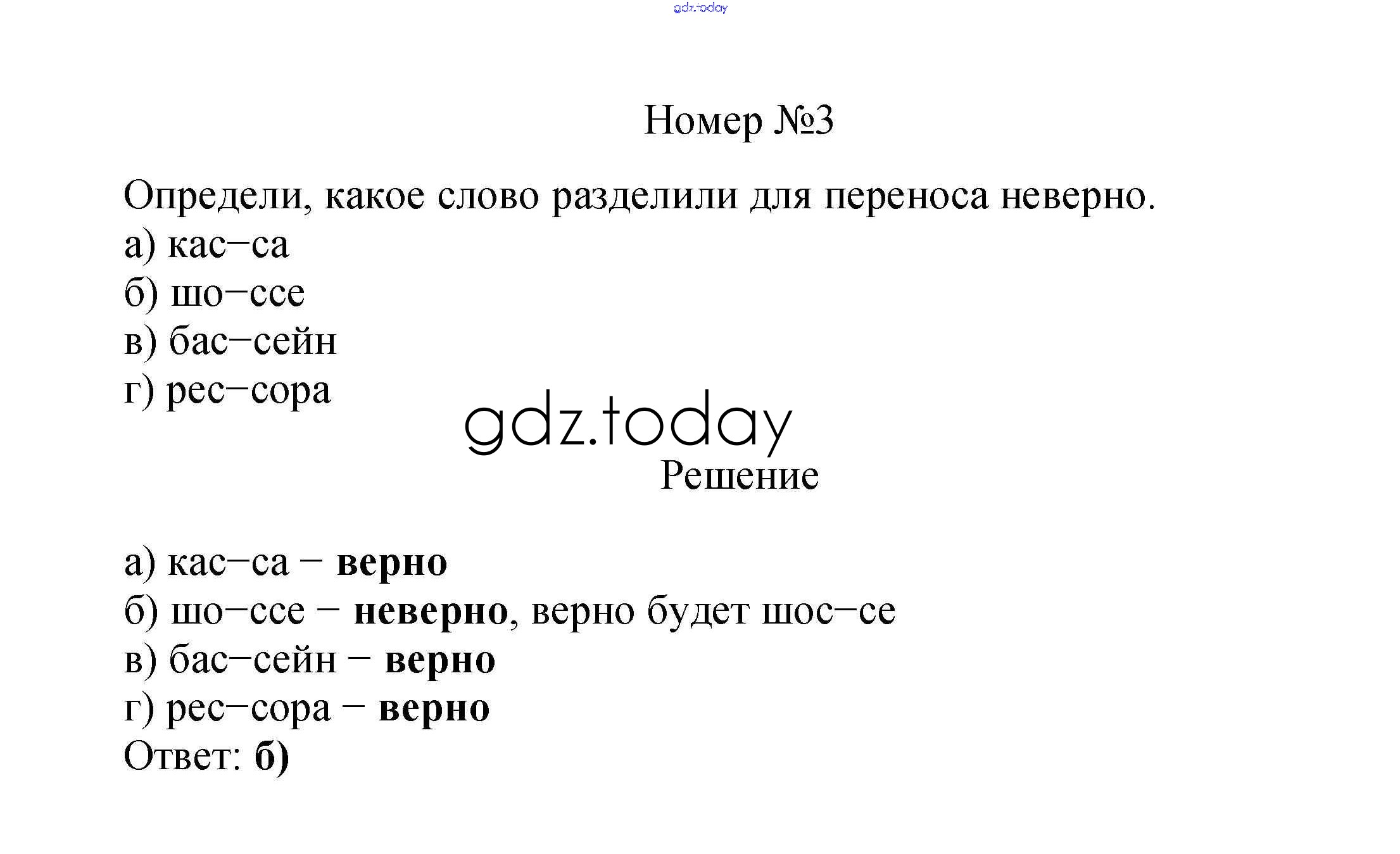 Номер №3

Определи, какое слово разделили для переноса неверно.
а) кас–са
б) шо–ссе
в) бас–сейн
г) рес–сора

Решение

а) кас–са – верно
б) шо–ссе – неверно, верно будет шос–се
в) бас–сейн – верно
г) рес–сора – верно
Ответ: б)

gdz.today